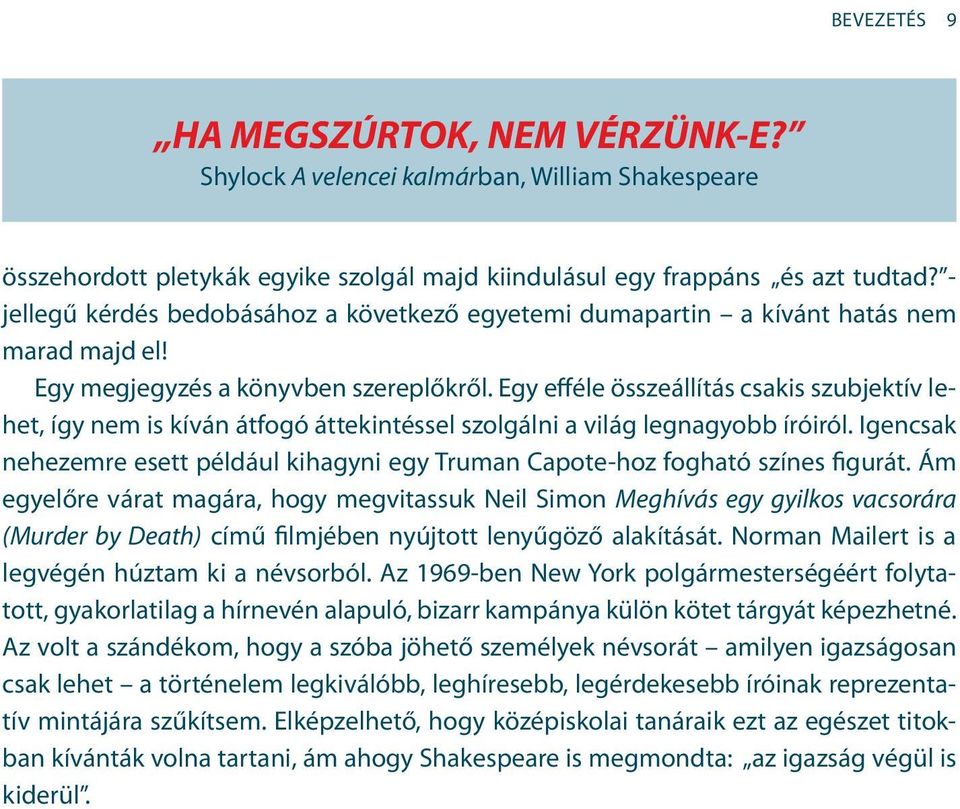 BEVEZETÉS 9

„HA MEGSZÚRTOK, NEM VÉRZÜNK-E?”
Shylock A velencei kalmárban, William Shakespeare

összehordott pletykák egyike szolgál majd kiindulásul egy frappáns „és azt tudtad?”-jellegű kérdés bedobásához a következő egyetemi dumapartin – a kívánt hatás nem marad majd el!

Egy megjegyzés a könyvben szereplőkről. Egy efféle összeállítás csakis szubjektív lehet, így nem is kíván átfogó áttekintéssel szolgálni a világ legnagyobb íróiról. Igencsak nehezemre esett például kihagyni egy Truman Capote-hoz fogható színes figurát. Ám egyelőre várat magára, hogy megvitassuk Neil Simon Meghívás egy gyilkos vacsorára (Murder by Death) című filmjében nyújtott lenyűgöző alakítását. Norman Mailert is a legvégén húztam ki a névsorból. Az 1969-ben New York polgármesterségéért folytatott, gyakorlatilag a hírnevén alapuló, bizarr kampánya külön kötet tárgyát képezhetné. Az volt a szándékom, hogy a szóba jöhető személyek névsorát – amilyen igazságosan csak lehet – a történelem legkiválóbb, leghíresebb, legérdekesebb íróinak reprezentatív mintájára szűkítsem. Elképzelhető, hogy középiskolai tanáraik ezt az egészet titokban kívánták volna tartani, ám ahogy Shakespeare is megmondta: „az igazság végül is kiderül”.